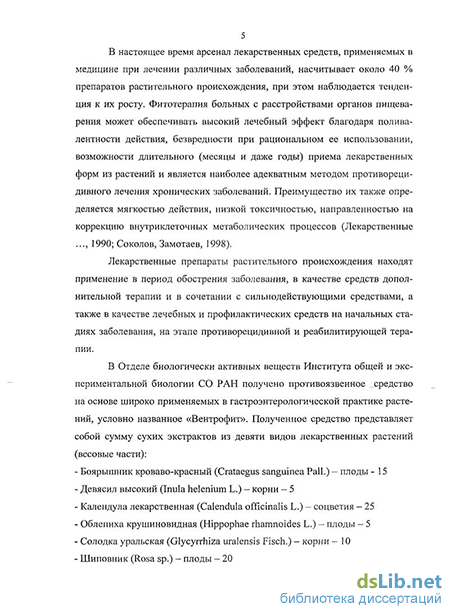 5

В настоящее время арсенал лекарственных средств, применяемых в медицине при лечении различных заболеваний, насчитывает около 40 % препаратов растительного происхождения, при этом наблюдается тенденция к их росту. Фитотерапия больных с расстройствами органов пищеварения может обеспечивать высокий лечебный эффект благодаря поливалентности действия, безвредности при рациональном ее использовании, возможности длительного (месяцы и даже годы) приема лекарственных форм из растений и является наиболее адекватным методом противорецидивного лечения хронических заболеваний. Преимущество их также определяется мягкостью действия, низкой токсичностью, направленностью на коррекцию внутриклеточных метаболических процессов (Лекарственные …, 1990; Соколов, Замотаев, 1998).

Лекарственные препараты растительного происхождения находят применение в период обострения заболевания, в качестве средств дополнительной терапии и в сочетании с сильнодействующими средствами, а также в качестве лечебных и профилактических средств на начальных стадиях заболевания, на этапе противорецидивной и реабилитирующей терапии.

В Отделе биологически активных веществ Института общей и экспериментальной биологии СО РАН получено противоязвенное средство на основе широко применяемых в гастроэнтерологической практике растений, условно названное «Вентрофит». Полученное средство представляет собой сумму сухих экстрактов из девяти видов лекарственных растений (весовые части):

- Боярышник кроваво-красный (Crataegus sanguinea Pall.) – плоды - 15
- Девясил высокий (Inula helenium L.) – корни – 5
- Календула лекарственная (Calendula officinalis L.) – соцветия – 25
- Облепиха крушиновидная (Hippophae rhamnoides L.) – плоды – 5
- Солодка уральская (Glycyrrhiza uralensis Fisch.) – корни – 10
- Шиповник (Rosa sp.) – плоды – 20

dsLib.net
библиотека диссертаций